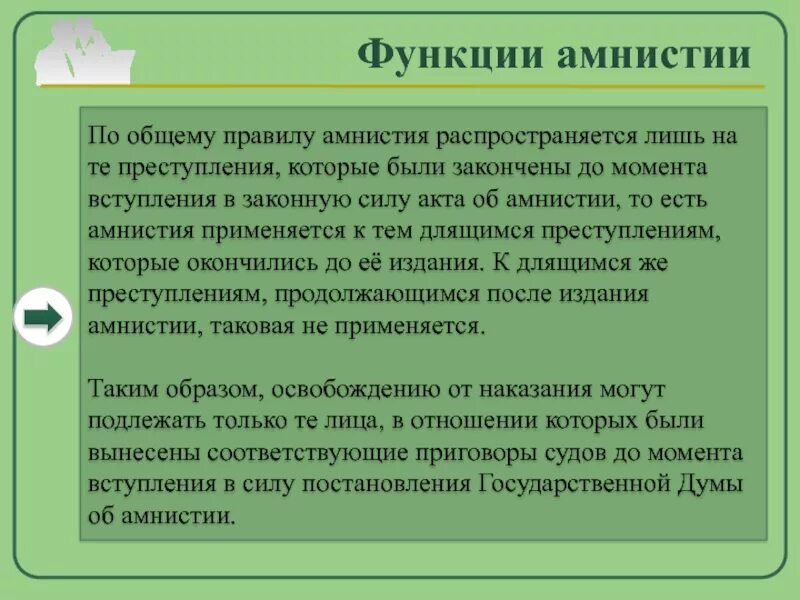 Функции амнистии

По общему правилу амнистия распространяется лишь на те преступления, которые были закончены до момента вступления в законную силу акта об амнистии, то есть амнистия применяется к тем длящимся преступлениям, которые окончились до её издания. К длящимся же преступлениям, продолжающимся после издания амнистии, таковая не применяется.

Таким образом, освобождению от наказания могут подлежать только те лица, в отношении которых были вынесены соответствующие приговоры судов до момента вступления в силу постановления Государственной Думы об амнистии.